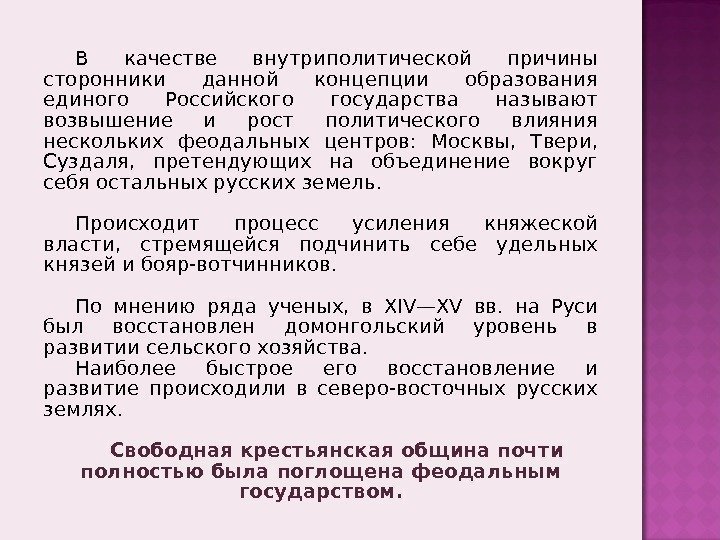 В качестве внутриполитической причины сторонники данной концепции образования единого Российского государства называют возвышение и рост политического влияния нескольких феодальных центров: Москвы, Твери, Суздаля, претендующих на объединение вокруг себя остальных русских земель.

Происходит процесс усиления княжеской власти, стремящейся подчинить себе удельных князей и бояр-вотчинников.

По мнению ряда ученых, в XIV—XV вв. на Руси был восстановлен домонгольский уровень в развитии сельского хозяйства.
Наиболее быстрое его восстановление и развитие происходили в северо-восточных русских землях.

Свободная крестьянская община почти полностью была поглощена феодальным государством.